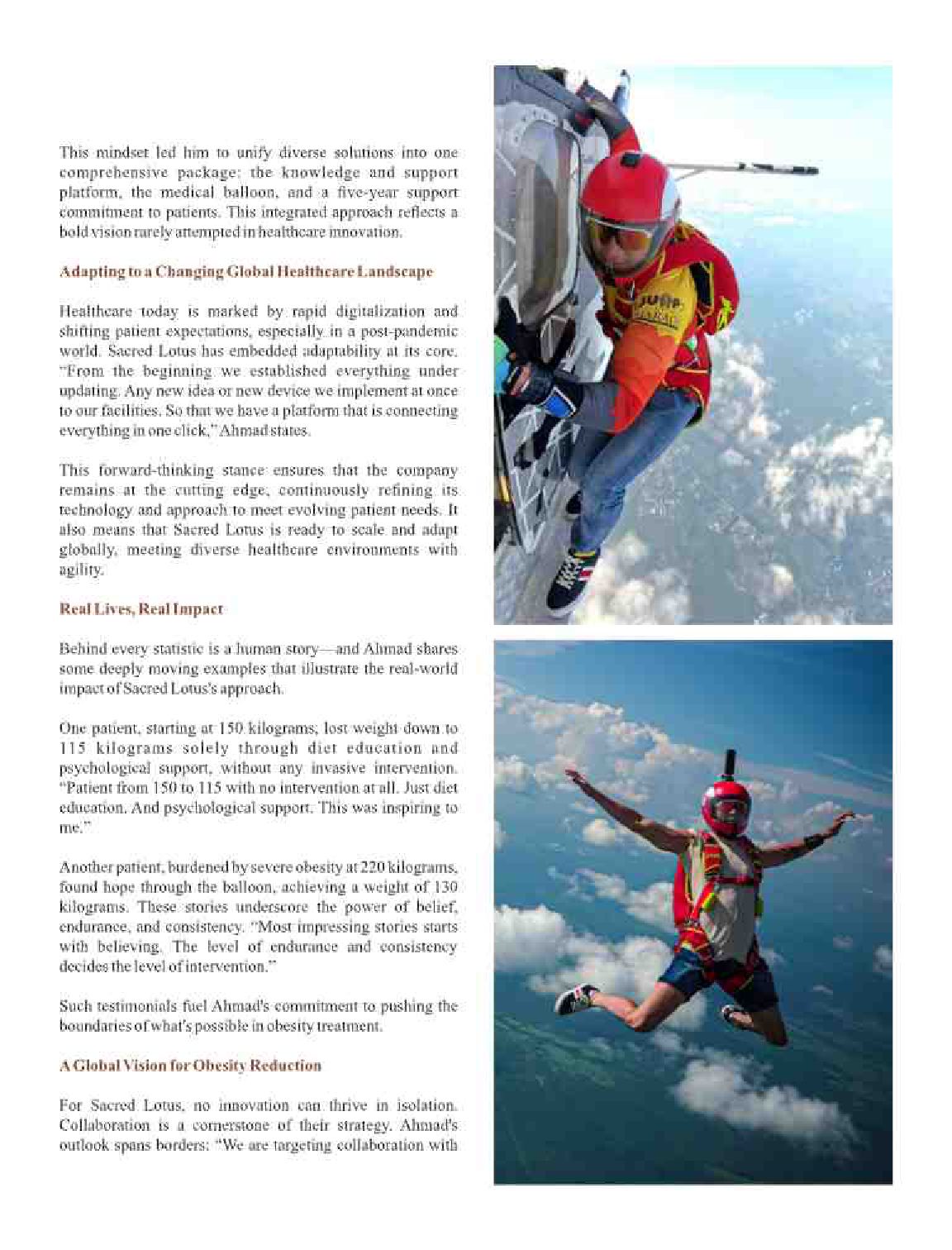 This mindset led him to unify diverse solutions into one comprehensive package: the knowledge and support platform, the medical balloon, and a five-year support commitment to patients. This integrated approach reflects a bold vision rarely attempted in healthcare innovation.

Adapting to a Changing Global Healthcare Landscape

Healthcare today is marked by rapid digitalization and shifting patient expectations, especially in a post-pandemic world. Sacred Lotus has embedded adaptability at its core. "From the beginning we established everything under updating. Any new idea or new device we implement at once to our facilities. So that we have a platform that is connecting everything in one click," Ahmad states.

This forward-thinking stance ensures that the company remains at the cutting edge, continuously refining its technology and approach to meet evolving patient needs. It also means that Sacred Lotus is ready to scale and adapt globally, meeting diverse healthcare environments with agility.

Real Lives, Real Impact

Behind every statistic is a human story—and Ahmad shares some deeply moving examples that illustrate the real-world impact of Sacred Lotus's approach.

One patient, starting at 150 kilograms, lost weight down to 115 kilograms solely through diet education and psychological support, without any invasive intervention. "Patient from 150 to 115 with no intervention at all. Just diet education. And psychological support. This was inspiring to me."

Another patient, burdened by severe obesity at 220 kilograms, found hope through the balloon, achieving a weight of 130 kilograms. These stories underscore the power of belief, endurance, and consistency. "Most impressing stories starts with believing. The level of endurance and consistency decides the level of intervention."

Such testimonials fuel Ahmad's commitment to pushing the boundaries of what's possible in obesity treatment.

A Global Vision for Obesity Reduction

For Sacred Lotus, no innovation can thrive in isolation. Collaboration is a cornerstone of their strategy. Ahmad's outlook spans borders: "We are targeting collaboration with

JUMP